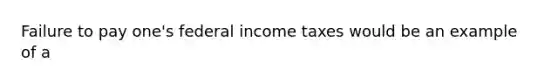 Failure to pay one's federal income taxes would be an example of a